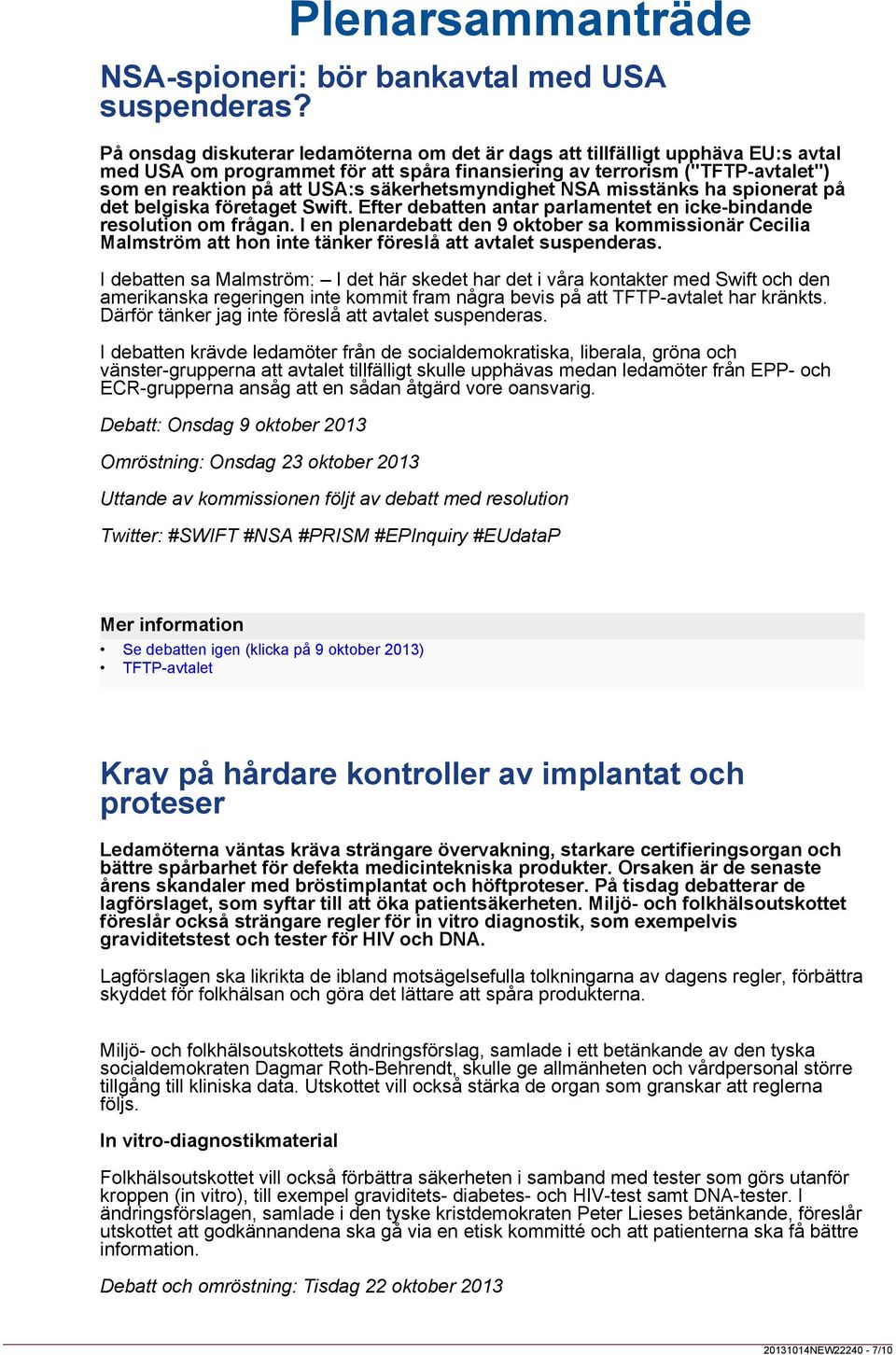 Plenarsammanträde

NSA-spioneri: bör bankavtal med USA suspenderas?

På onsdag diskuterar ledamöterna om det är dags att tillfälligt upphäva EU:s avtal med USA om programmet för att spåra finansiering av terrorism ("TFTP-avtalet") som en reaktion på att USA:s säkerhetsmyndighet NSA misstänks ha spionerat på det belgiska företaget Swift. Efter debatten antar parlamentet en icke-bindande resolution om frågan. I en plenardebatt den 9 oktober sa kommissionär Cecilia Malmström att hon inte tänker föreslå att avtalet suspenderas.

I debatten sa Malmström: – I det här skedet har det i våra kontakter med Swift och den amerikanska regeringen inte kommit fram några bevis på att TFTP-avtalet har kränkts. Därför tänker jag inte föreslå att avtalet suspenderas.

I debatten krävde ledamöter från de socialdemokratiska, liberala, gröna och vänster-grupperna att avtalet tillfälligt skulle upphävas medan ledamöter från EPP- och ECR-grupperna ansåg att en sådan åtgärd vore oansvarig.

Debatt: Onsdag 9 oktober 2013

Omröstning: Onsdag 23 oktober 2013

Uttande av kommissionen följt av debatt med resolution

Twitter: #SWIFT #NSA #PRISM #EPInquiry #EUdataP

Mer information
• Se debatten igen (klicka på 9 oktober 2013)
• TFTP-avtalet

Krav på hårdare kontroller av implantat och proteser

Ledamöterna väntas kräva strängare övervakning, starkare certifieringsorgan och bättre spårbarhet för defekta medicintekniska produkter. Orsaken är de senaste årens skandaler med bröstimplantat och höftproteser. På tisdag debatterar de lagförslaget, som syftar till att öka patientsäkerheten. Miljö- och folkhälsoutskottet föreslår också strängare regler för in vitro diagnostik, som exempelvis graviditetstest och tester för HIV och DNA.

Lagförslagen ska likrikta de ibland motsägelsefulla tolkningarna av dagens regler, förbättra skyddet för folkhälsan och göra det lättare att spåra produkterna.

Miljö- och folkhälsoutskottets ändringsförslag, samlade i ett betänkande av den tyska socialdemokraten Dagmar Roth-Behrendt, skulle ge allmänheten och vårdpersonal större tillgång till kliniska data. Utskottet vill också stärka de organ som granskar att reglerna följs.

In vitro-diagnostikmaterial

Folkhälsoutskottet vill också förbättra säkerheten i samband med tester som görs utanför kroppen (in vitro), till exempel graviditets- diabetes- och HIV-test samt DNA-tester. I ändringsförslagen, samlade i den tyske kristdemokraten Peter Lieses betänkande, föreslår utskottet att godkännandena ska gå via en etisk kommitté och att patienterna ska få bättre information.

Debatt och omröstning: Tisdag 22 oktober 2013

20131014NEW22240 - 7/10